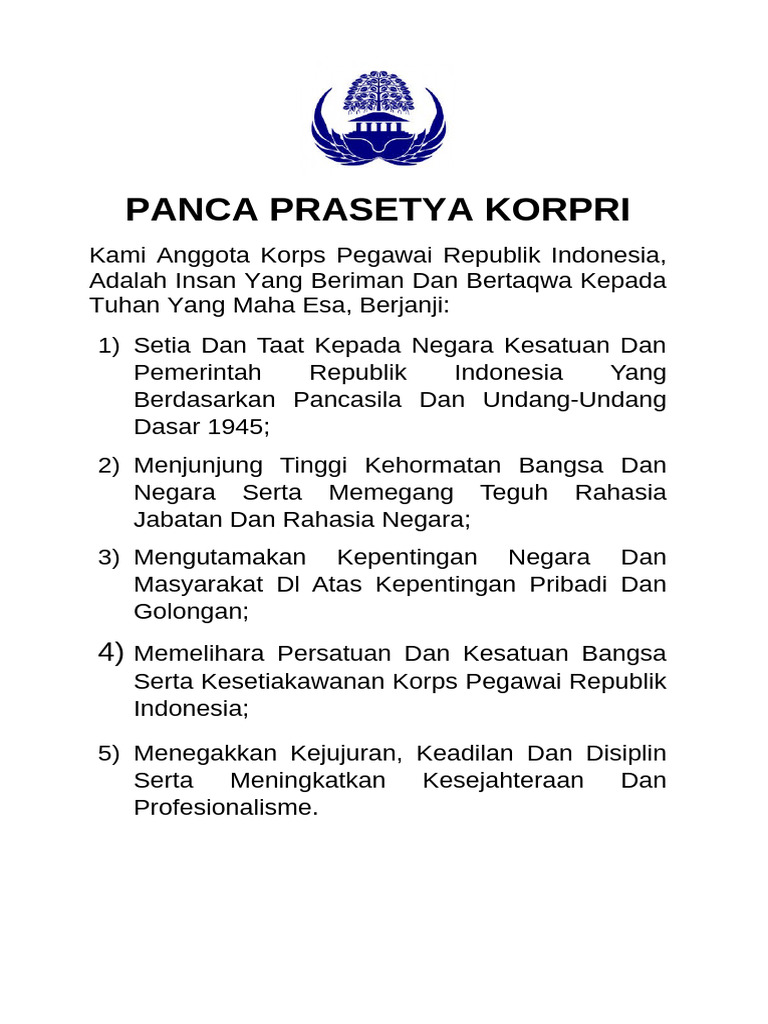 PANCA PRASETYA KORPRI

Kami Anggota Korps Pegawai Republik Indonesia, Adalah Insan Yang Beriman Dan Bertaqwa Kepada Tuhan Yang Maha Esa, Berjanji:

1) Setia Dan Taat Kepada Negara Kesatuan Dan Pemerintah Republik Indonesia Yang Berdasarkan Pancasila Dan Undang-Undang Dasar 1945;

2) Menjunjung Tinggi Kehormatan Bangsa Dan Negara Serta Memegang Teguh Rahasia Jabatan Dan Rahasia Negara;

3) Mengutamakan Kepentingan Negara Dan Masyarakat Dl Atas Kepentingan Pribadi Dan Golongan;

4) Memelihara Persatuan Dan Kesatuan Bangsa Serta Kesetiakawanan Korps Pegawai Republik Indonesia;

5) Menegakkan Kejujuran, Keadilan Dan Disiplin Serta Meningkatkan Kesejahteraan Dan Profesionalisme.